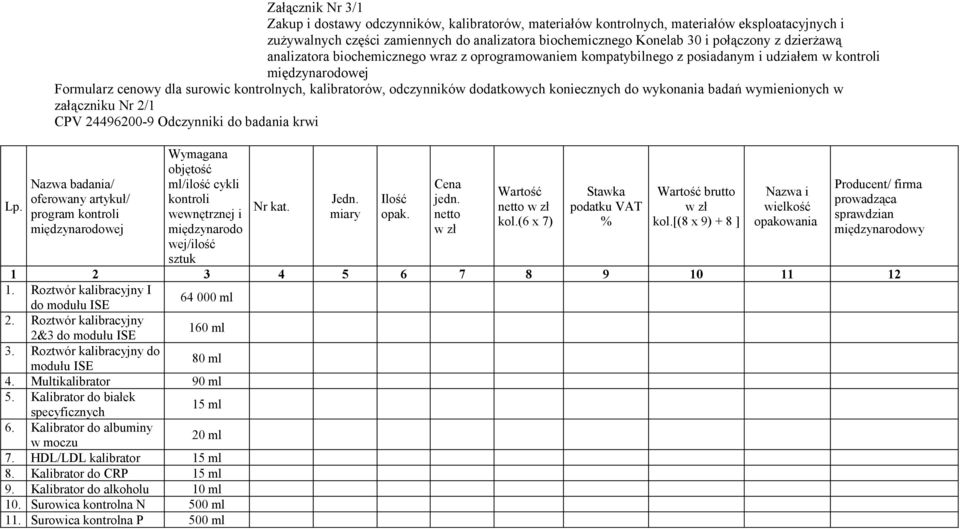 Załącznik Nr 3/1

Zakup i dostawy odczynników, kalibratorów, materiałów kontrolnych, materiałów eksploatacyjnych i zużywalnych części zamiennych do analizatora biochemicznego Konelab 30 i połączony z dzierżawą analizatora biochemicznego wraz z oprogramowaniem kompatybilnego z posiadanym i udziałem w kontroli międzynarodowej

Formularz cenowy dla surowic kontrolnych, kalibratorów, odczynników dodatkowych koniecznych do wykonania badań wymienionych w załączniku Nr 2/1

CPV 24496200-9 Odczynniki do badania krwi

| Lp. | Nazwa badania/ oferowany artykuł/ program kontroli międzynarodowej | Wymagana objętość ml/ilość cykli kontroli wewnętrznej i międzynarodo wej/ilość sztuk | Nr kat. | Jedn. miary | Ilość opak. | Cena jedn. netto w zł | Wartość netto w zł kol.(6 x 7) | Stawka podatku VAT % | Wartość brutto w zł kol.[(8 x 9) + 8 ] | Nazwa i wielkość opakowania | Producent/ firma prowadząca sprawdzian międzynarodowy |
|---|---|---|---|---|---|---|---|---|---|---|---|
| 1 | 2 | 3 | 4 | 5 | 6 | 7 | 8 | 9 | 10 | 11 | 12 |
| 1. | Roztwór kalibracyjny I do modułu ISE | 64 000 ml | | | | | | | | | |
| 2. | Roztwór kalibracyjny 2&3 do modułu ISE | 160 ml | | | | | | | | | |
| 3. | Roztwór kalibracyjny do modułu ISE | 80 ml | | | | | | | | | |
| 4. | Multikalibrator | 90 ml | | | | | | | | | |
| 5. | Kalibrator do białek specyficznych | 15 ml | | | | | | | | | |
| 6. | Kalibrator do albuminy w moczu | 20 ml | | | | | | | | | |
| 7. | HDL/LDL kalibrator | 15 ml | | | | | | | | | |
| 8. | Kalibrator do CRP | 15 ml | | | | | | | | | |
| 9. | Kalibrator do alkoholu | 10 ml | | | | | | | | | |
| 10. | Surowica kontrolna N | 500 ml | | | | | | | | | |
| 11. | Surowica kontrolna P | 500 ml | | | | | | | | | |